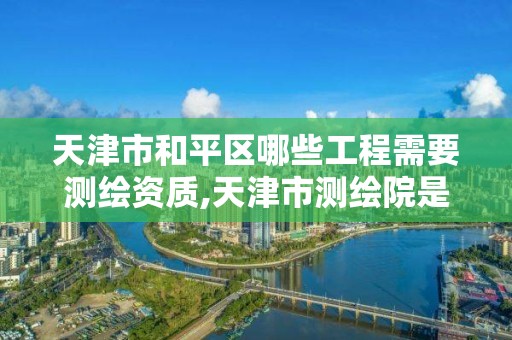 天津市和平区哪些工程需要测绘资质,天津市测绘院是